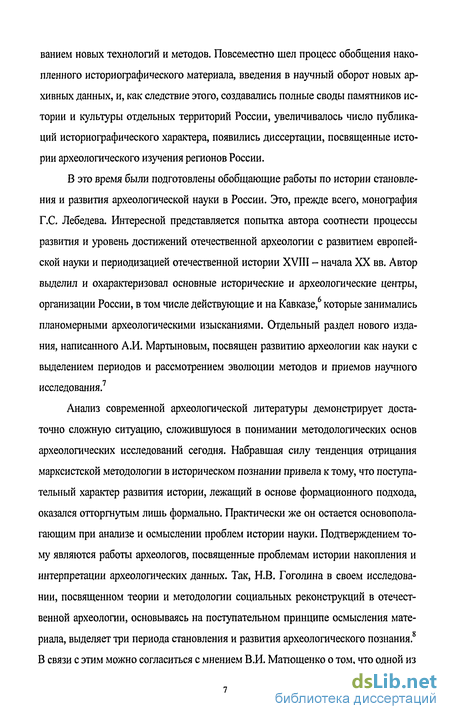 ванием новых технологий и методов. Повсеместно шел процесс обобщения накопленного историографического материала, введения в научный оборот новых архивных данных, и, как следствие этого, создавались полные своды памятников истории и культуры отдельных территорий России, увеличивалось число публикаций историографического характера, появились диссертации, посвященные истории археологического изучения регионов России.

В это время были подготовлены обобщающие работы по истории становления и развития археологической науки в России. Это, прежде всего, монография Г.С. Лебедева. Интересной представляется попытка автора соотнести процессы развития и уровень достижений отечественной археологии с развитием европейской науки и периодизацией отечественной истории XVIII – начала XX вв. Автор выделил и охарактеризовал основные исторические и археологические центры, организации России, в том числе действующие и на Кавказе,$^6$ которые занимались планомерными археологическими изысканиями. Отдельный раздел нового издания, написанного А.И. Мартыновым, посвящен развитию археологии как науки с выделением периодов и рассмотрением эволюции методов и приемов научного исследования.$^7$

Анализ современной археологической литературы демонстрирует достаточно сложную ситуацию, сложившуюся в понимании методологических основ археологических исследований сегодня. Набравшая силу тенденция отрицания марксистской методологии в историческом познании привела к тому, что поступательный характер развития истории, лежащий в основе формационного подхода, оказался отторгнутым лишь формально. Практически же он остается основополагающим при анализе и осмыслении проблем истории науки. Подтверждением тому являются работы археологов, посвященные проблемам истории накопления и интерпретации археологических данных. Так, Н.В. Гоголина в своем исследовании, посвященном теории и методологии социальных реконструкций в отечественной археологии, основываясь на поступательном принципе осмысления материала, выделяет три периода становления и развития археологического познания.$^8$ В связи с этим можно согласиться с мнением В.И. Матющенко о том, что одной из

7

dsLib.net
библиотека диссертаций